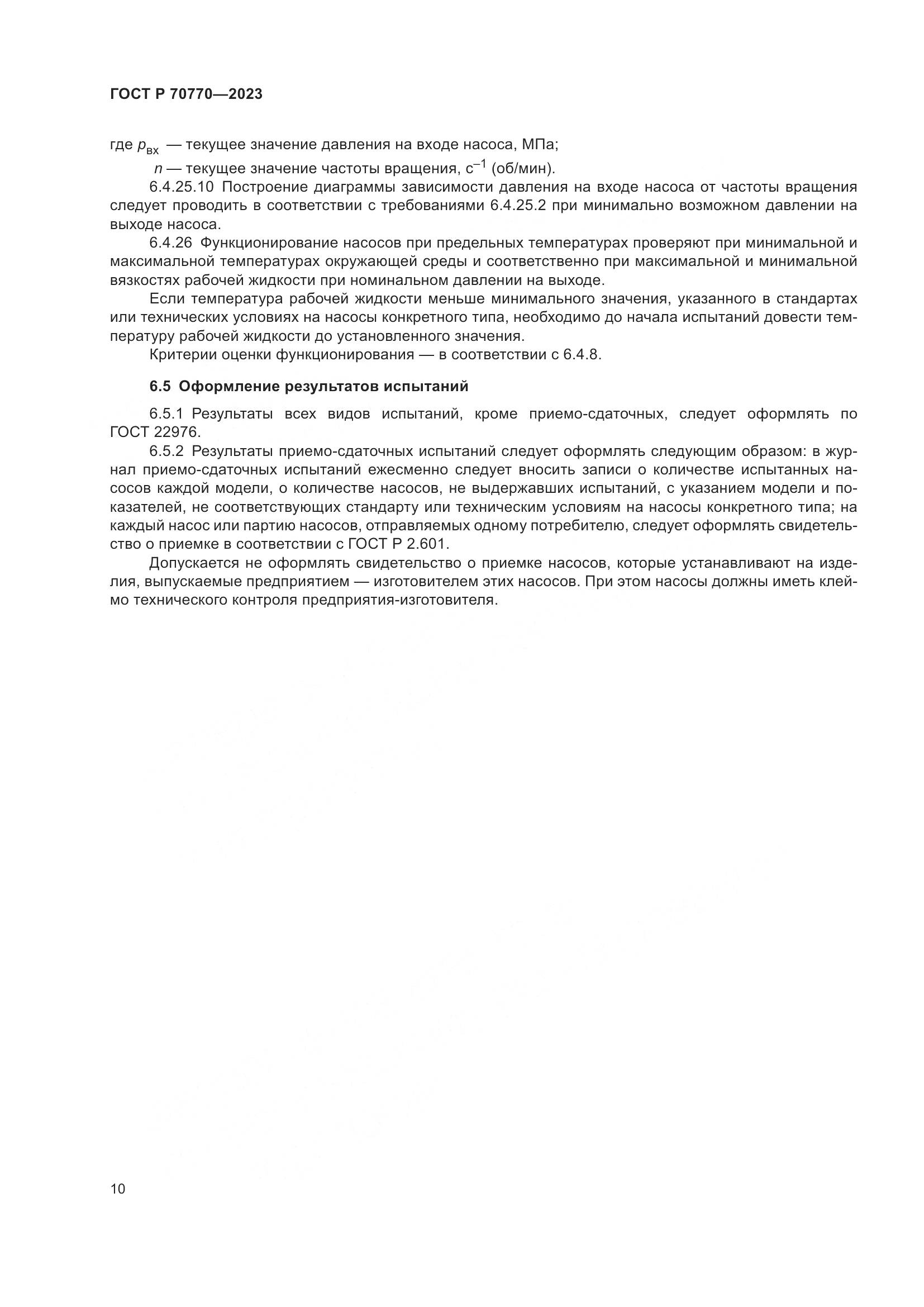 ГОСТ Р 70770—2023

где $p_{вх}$ — текущее значение давления на входе насоса, МПа;

$n$ — текущее значение частоты вращения, $с^{-1}$ (об/мин).

6.4.25.10 Построение диаграммы зависимости давления на входе насоса от частоты вращения следует проводить в соответствии с требованиями 6.4.25.2 при минимально возможном давлении на выходе насоса.

6.4.26 Функционирование насосов при предельных температурах проверяют при минимальной и максимальной температурах окружающей среды и соответственно при максимальной и минимальной вязкостях рабочей жидкости при номинальном давлении на выходе.

Если температура рабочей жидкости меньше минимального значения, указанного в стандартах или технических условиях на насосы конкретного типа, необходимо до начала испытаний довести температуру рабочей жидкости до установленного значения.

Критерии оценки функционирования — в соответствии с 6.4.8.

6.5 Оформление результатов испытаний

6.5.1 Результаты всех видов испытаний, кроме приемо-сдаточных, следует оформлять по ГОСТ 22976.

6.5.2 Результаты приемо-сдаточных испытаний следует оформлять следующим образом: в журнал приемо-сдаточных испытаний ежесменно следует вносить записи о количестве испытанных насосов каждой модели, о количестве насосов, не выдержавших испытаний, с указанием модели и показателей, не соответствующих стандарту или техническим условиям на насосы конкретного типа; на каждый насос или партию насосов, отправляемых одному потребителю, следует оформлять свидетельство о приемке в соответствии с ГОСТ Р 2.601.

Допускается не оформлять свидетельство о приемке насосов, которые устанавливают на изделия, выпускаемые предприятием — изготовителем этих насосов. При этом насосы должны иметь клеймо технического контроля предприятия-изготовителя.

10